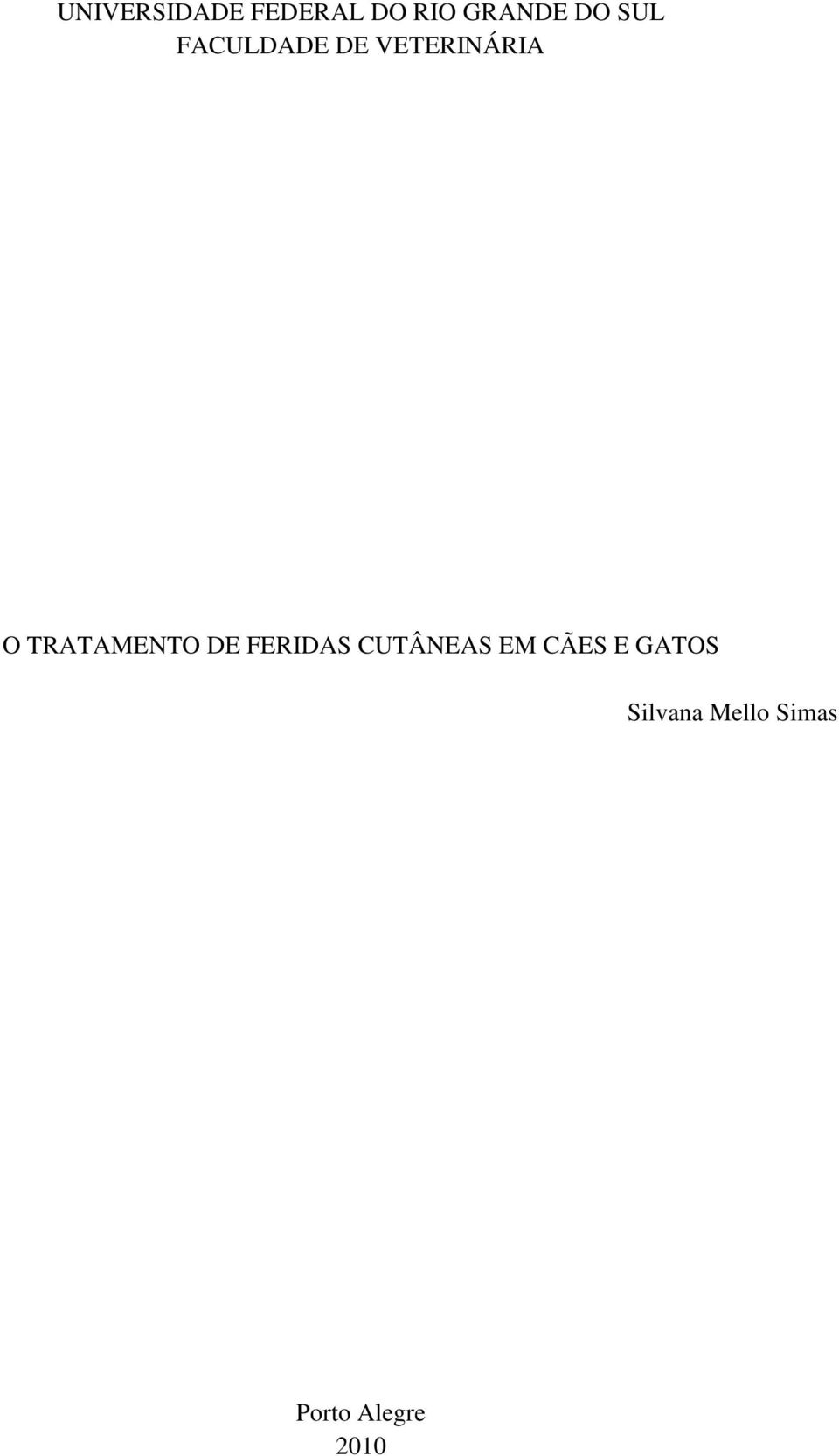 UNIVERSIDADE FEDERAL DO RIO GRANDE DO SUL
FACULDADE DE VETERINÁRIA

O TRATAMENTO DE FERIDAS CUTÂNEAS EM CÃES E GATOS

Silvana Mello Simas

Porto Alegre
2010